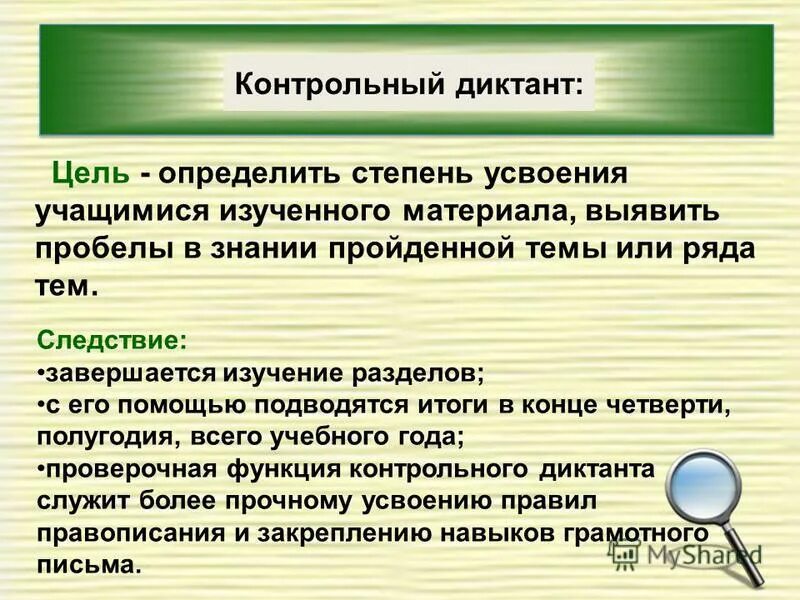 Контрольный диктант:

Цель - определить степень усвоения учащимися изученного материала, выявить пробелы в знании пройденной темы или ряда тем.

Следствие:
•завершается изучение разделов;
•с его помощью подводятся итоги в конце четверти, полугодия, всего учебного года;
•проверочная функция контрольного диктанта служит более прочному усвоению правил правописания и закреплению навыков грамотного письма.

MyShared